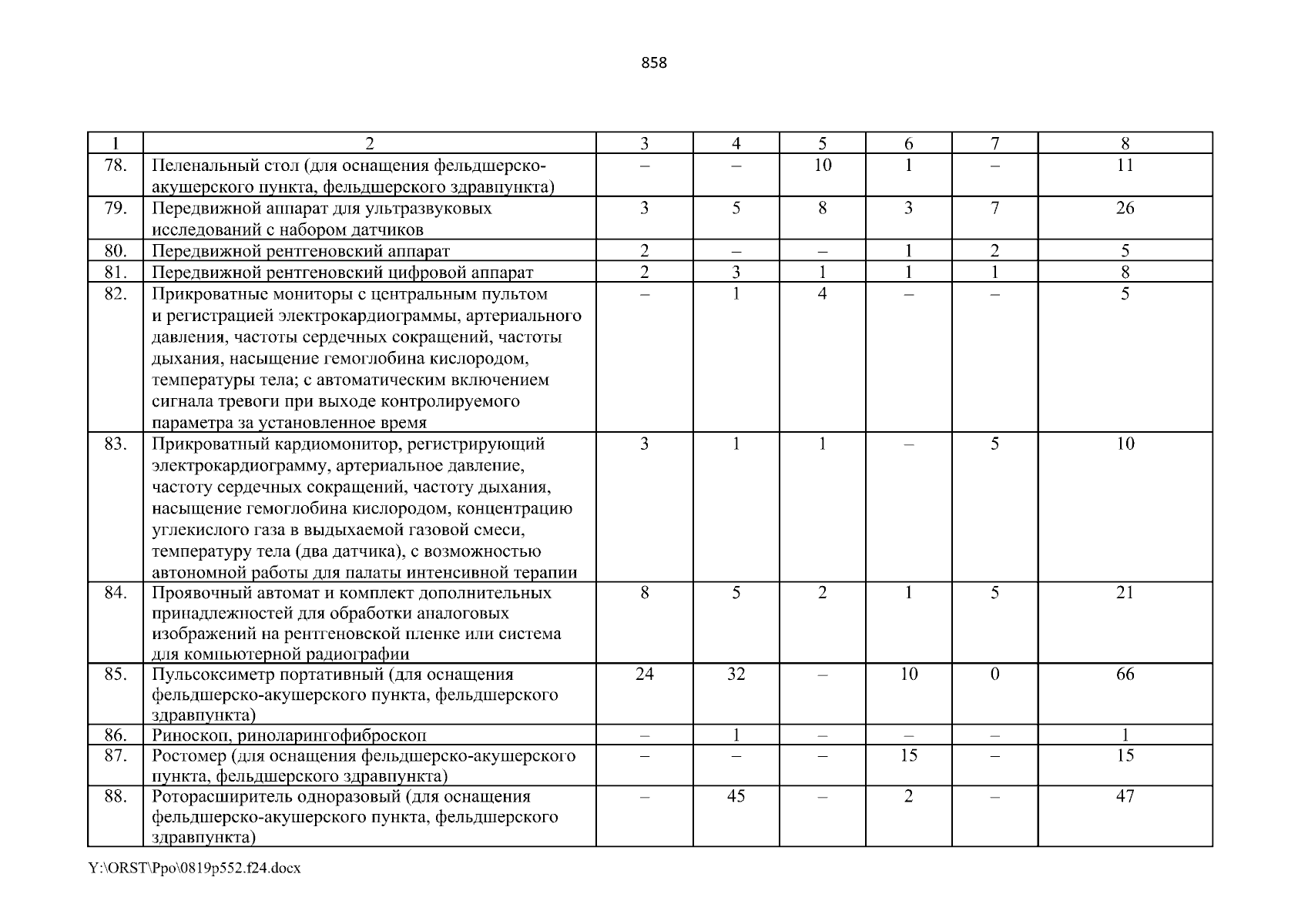 858

| 1 | 2 | 3 | 4 | 5 | 6 | 7 | 8 |
|---|---|---|---|---|---|---|---|
| 78. | Пеленальный стол (для оснащения фельдшерско-акушерского пункта, фельдшерского здравпункта) | – | – | 10 | 1 | – | 11 |
| 79. | Передвижной аппарат для ультразвуковых исследований с набором датчиков | 3 | 5 | 8 | 3 | 7 | 26 |
| 80. | Передвижной рентгеновский аппарат | 2 | – | – | 1 | 2 | 5 |
| 81. | Передвижной рентгеновский цифровой аппарат | 2 | 3 | 1 | 1 | 1 | 8 |
| 82. | Прикроватные мониторы с центральным пультом и регистрацией электрокардиограммы, артериального давления, частоты сердечных сокращений, частоты дыхания, насыщение гемоглобина кислородом, температуры тела; с автоматическим включением сигнала тревоги при выходе контролируемого параметра за установленное время | – | 1 | 4 | – | – | 5 |
| 83. | Прикроватный кардиомонитор, регистрирующий электрокардиограмму, артериальное давление, частоту сердечных сокращений, частоту дыхания, насыщение гемоглобина кислородом, концентрацию углекислого газа в выдыхаемой газовой смеси, температуру тела (два датчика), с возможностью автономной работы для палаты интенсивной терапии | 3 | 1 | 1 | – | 5 | 10 |
| 84. | Проявочный автомат и комплект дополнительных принадлежностей для обработки аналоговых изображений на рентгеновской пленке или система для компьютерной радиографии | 8 | 5 | 2 | 1 | 5 | 21 |
| 85. | Пульсоксиметр портативный (для оснащения фельдшерско-акушерского пункта, фельдшерского здравпункта) | 24 | 32 | – | 10 | 0 | 66 |
| 86. | Риноскоп, риноларингофиброскоп | – | 1 | – | – | – | 1 |
| 87. | Ростомер (для оснащения фельдшерско-акушерского пункта, фельдшерского здравпункта) | – | – | – | 15 | – | 15 |
| 88. | Роторасширитель одноразовый (для оснащения фельдшерско-акушерского пункта, фельдшерского здравпункта) | – | 45 | – | 2 | – | 47 |

Y:\ORST\Ppo\0819p552.f24.docx